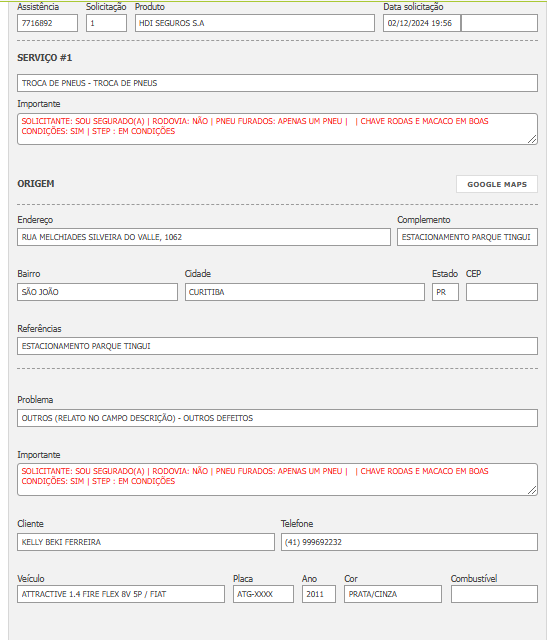 Assistência
7716892

Solicitação
1

Produto
HDI SEGUROS S.A

Data solicitação
02/12/2024 19:56

SERVIÇO #1

TROCA DE PNEUS - TROCA DE PNEUS

Importante
SOLICITANTE: SOU SEGURADO(A) | RODOVIA: NÃO | PNEU FURADOS: APENAS UM PNEU | | CHAVE RODAS E MACACO EM BOAS CONDIÇÕES: SIM | STEP : EM CONDIÇÕES

ORIGEM

GOOGLE MAPS

Endereço
RUA MELCHIADES SILVEIRA DO VALLE, 1062

Complemento
ESTACIONAMENTO PARQUE TINGUI

Bairro
SÃO JOÃO

Cidade
CURITIBA

Estado
PR

CEP

Referências
ESTACIONAMENTO PARQUE TINGUI

Problema
OUTROS (RELATO NO CAMPO DESCRIÇÃO) - OUTROS DEFEITOS

Importante
SOLICITANTE: SOU SEGURADO(A) | RODOVIA: NÃO | PNEU FURADOS: APENAS UM PNEU | | CHAVE RODAS E MACACO EM BOAS CONDIÇÕES: SIM | STEP : EM CONDIÇÕES

Cliente
KELLY BEKI FERREIRA

Telefone
(41) 999692232

Veículo
ATTRACTIVE 1.4 FIRE FLEX 8V 5P / FIAT

Placa
ATG-XXXX

Ano
2011

Cor
PRATA/CINZA

Combustível